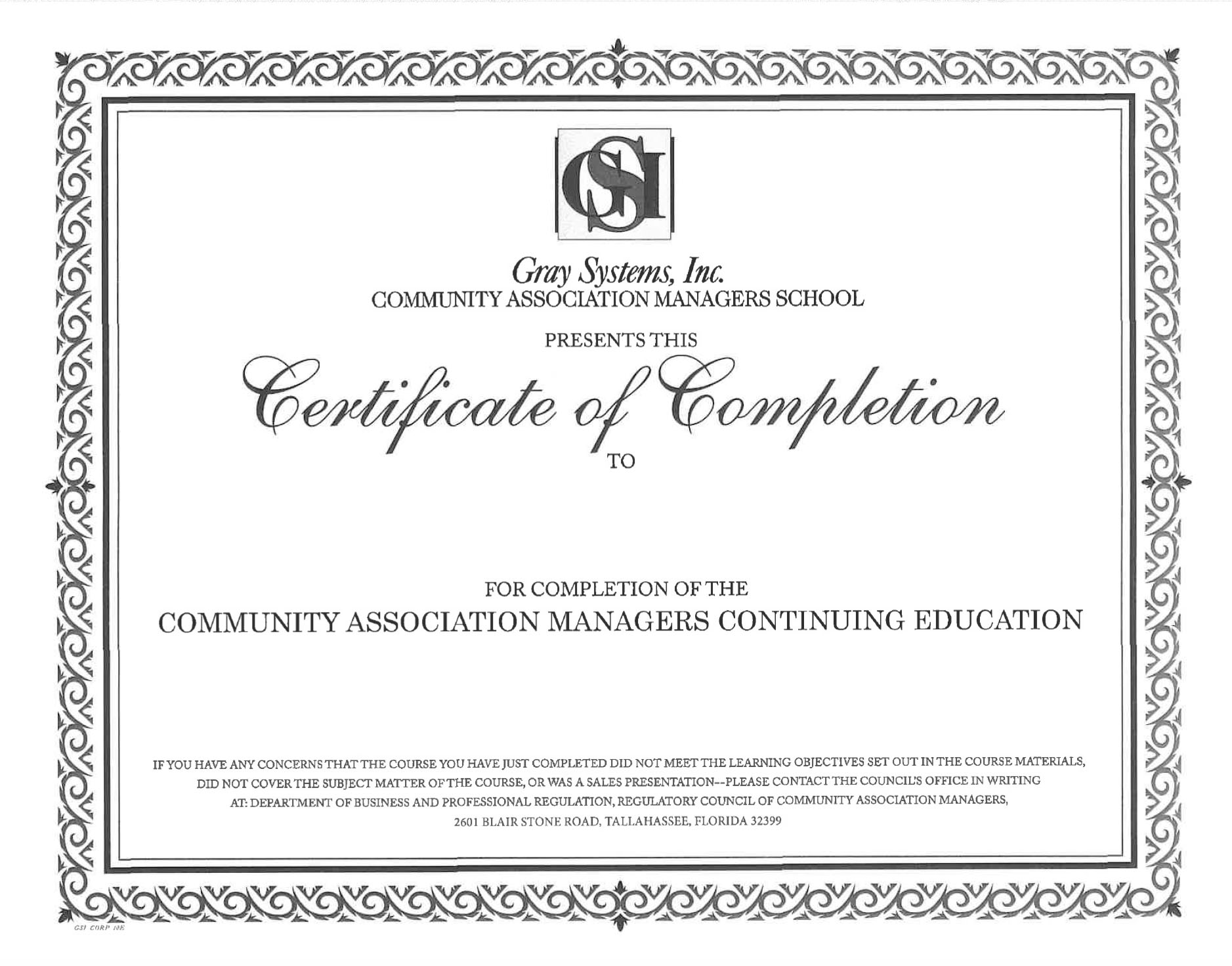 GSI

Gray Systems, Inc.
COMMUNITY ASSOCIATION MANAGERS SCHOOL

PRESENTS THIS

Certificate of Completion

TO

FOR COMPLETION OF THE
COMMUNITY ASSOCIATION MANAGERS CONTINUING EDUCATION

IF YOU HAVE ANY CONCERNS THAT THE COURSE YOU HAVE JUST COMPLETED DID NOT MEET THE LEARNING OBJECTIVES SET OUT IN THE COURSE MATERIALS, DID NOT COVER THE SUBJECT MATTER OF THE COURSE, OR WAS A SALES PRESENTATION--PLEASE CONTACT THE COUNCIL'S OFFICE IN WRITING AT: DEPARTMENT OF BUSINESS AND PROFESSIONAL REGULATION, REGULATORY COUNCIL OF COMMUNITY ASSOCIATION MANAGERS, 2601 BLAIR STONE ROAD, TALLAHASSEE, FLORIDA 32399

GSI CORP 10E